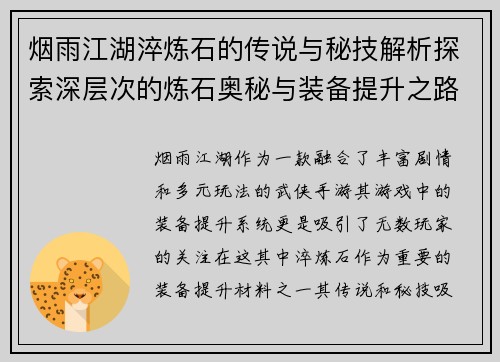 烟雨江湖淬炼石的传说与秘技解析探索深层次的炼石奥秘与装备提升之路

烟雨江湖作为一款融合了丰富剧情和多元玩法的武侠手游其游戏中的装备提升系统更是吸引了无数玩家的关注在这其中淬炼石作为重要的装备提升材料之一其传说和秘技吸